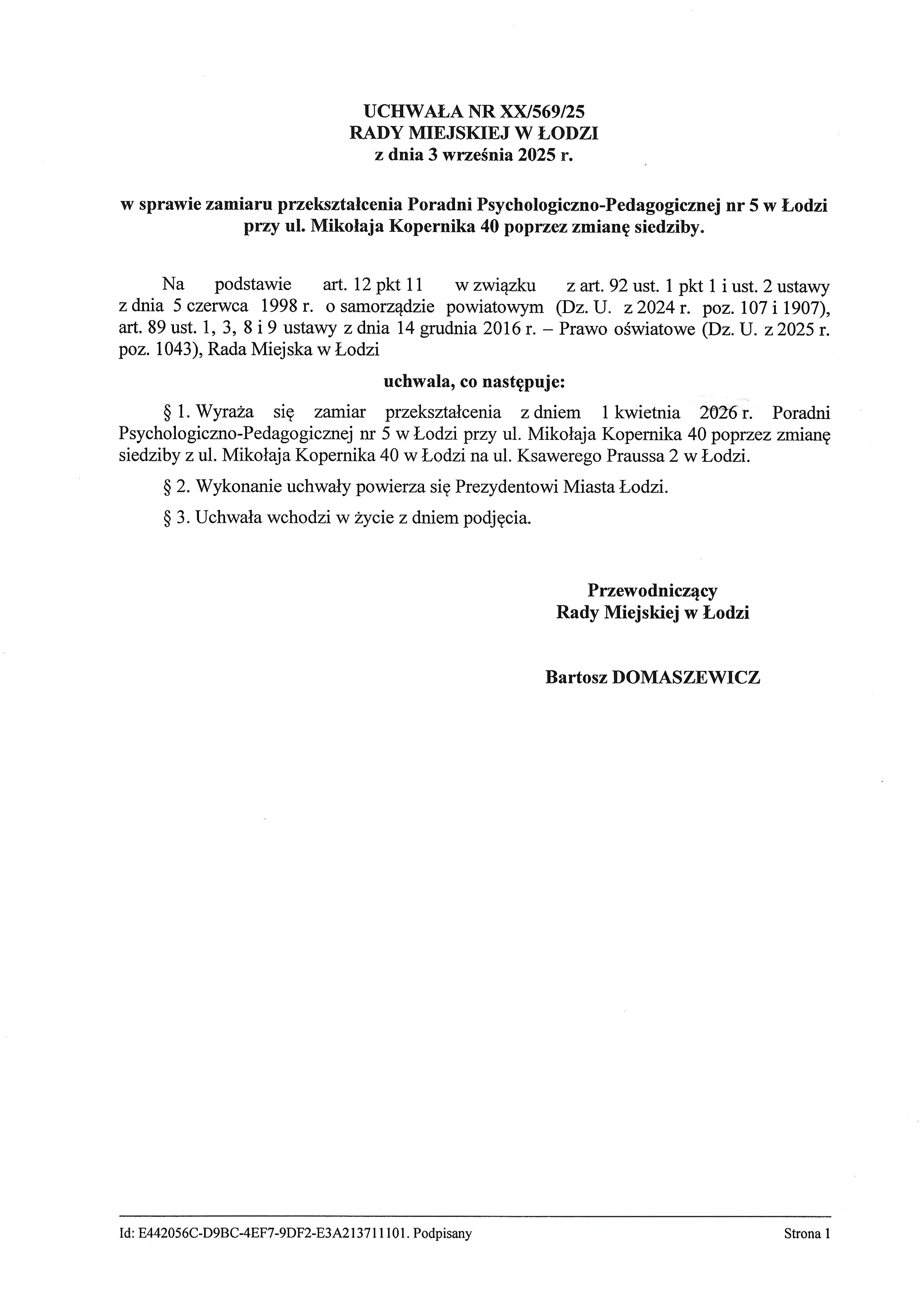 UCHWAŁA NR XX/569/25
RADY MIEJSKIEJ W ŁODZI
z dnia 3 września 2025 r.

w sprawie zamiaru przekształcenia Poradni Psychologiczno-Pedagogicznej nr 5 w Łodzi przy ul. Mikołaja Kopernika 40 poprzez zmianę siedziby.

Na podstawie art. 12 pkt 11 w związku z art. 92 ust. 1 pkt 1 i ust. 2 ustawy z dnia 5 czerwca 1998 r. o samorządzie powiatowym (Dz. U. z 2024 r. poz. 107 i 1907), art. 89 ust. 1, 3, 8 i 9 ustawy z dnia 14 grudnia 2016 r. – Prawo oświatowe (Dz. U. z 2025 r. poz. 1043), Rada Miejska w Łodzi

uchwala, co następuje:

§ 1. Wyraża się zamiar przekształcenia z dniem 1 kwietnia 2026 r. Poradni Psychologiczno-Pedagogicznej nr 5 w Łodzi przy ul. Mikołaja Kopernika 40 poprzez zmianę siedziby z ul. Mikołaja Kopernika 40 w Łodzi na ul. Ksawerego Praussa 2 w Łodzi.

§ 2. Wykonanie uchwały powierza się Prezydentowi Miasta Łodzi.

§ 3. Uchwała wchodzi w życie z dniem podjęcia.

Przewodniczący
Rady Miejskiej w Łodzi

Bartosz DOMASZEWICZ

Id: E442056C-D9BC-4EF7-9DF2-E3A213711101. Podpisany

Strona 1